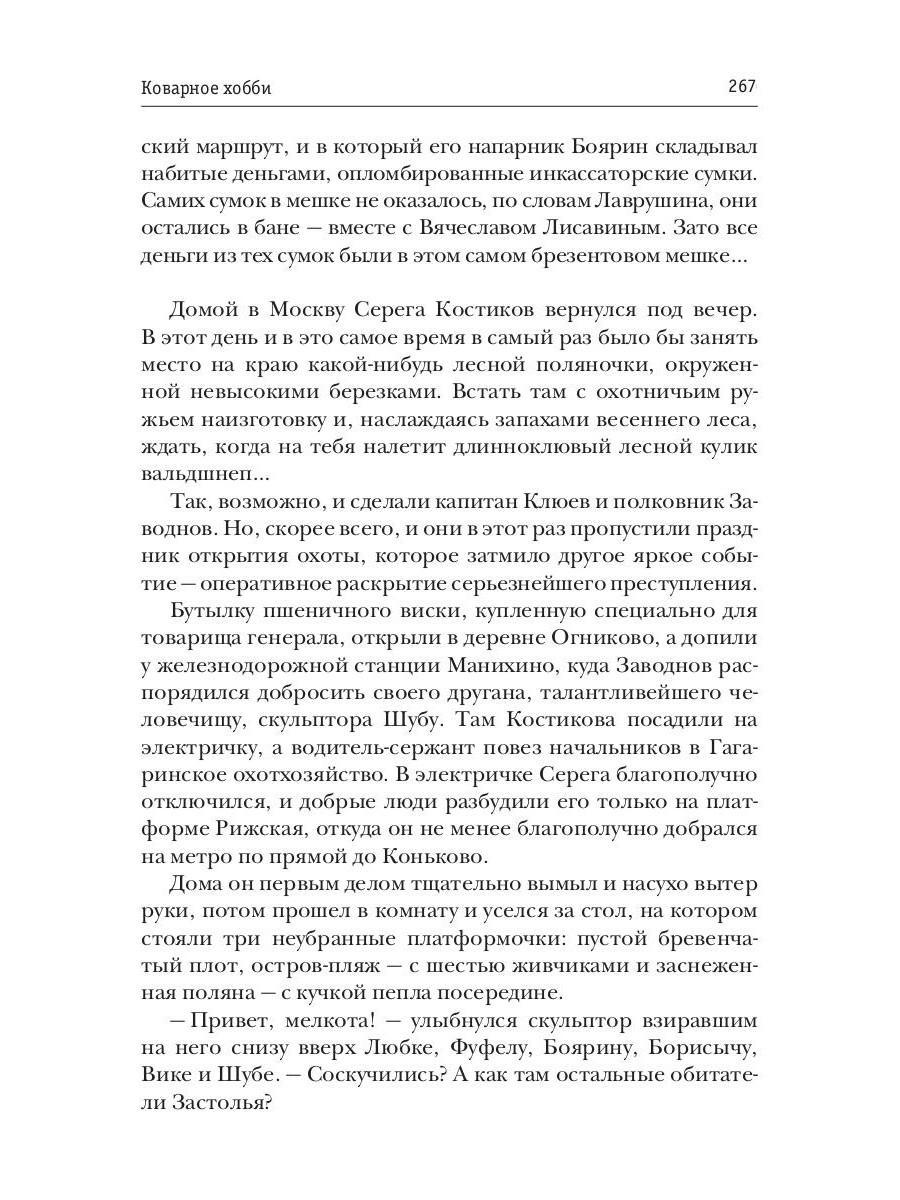 Коварное хобби

267

ский маршрут, и в который его напарник Боярин складывал набитые деньгами, опломбированные инкассаторские сумки. Самих сумок в мешке не оказалось, по словам Лаврушина, они остались в бане — вместе с Вячеславом Лисавиным. Зато все деньги из тех сумок были в этом самом брезентовом мешке...

Домой в Москву Серега Костиков вернулся под вечер. В этот день и в это самое время в самый раз было бы занять место на краю какой-нибудь лесной поляночки, окруженной невысокими березками. Встать там с охотничьим ружьем наизготовку и, наслаждаясь запахами весеннего леса, ждать, когда на тебя налетит длинноклювый лесной кулик вальдшнеп...

Так, возможно, и сделали капитан Клюев и полковник Заводнов. Но, скорее всего, и они в этот раз пропустили праздник открытия охоты, которое затмило другое яркое событие — оперативное раскрытие серьезнейшего преступления.

Бутылку пшеничного виски, купленную специально для товарища генерала, открыли в деревне Огниково, а допили у железнодорожной станции Манихино, куда Заводнов распорядился добросить своего другана, талантливейшего человечищу, скульптора Шубу. Там Костикова посадили на электричку, а водитель-сержант повез начальников в Гагаринское охотхозяйство. В электричке Серега благополучно отключился, и добрые люди разбудили его только на платформе Рижская, откуда он не менее благополучно добрался на метро по прямой до Коньково.

Дома он первым делом тщательно вымыл и насухо вытер руки, потом прошел в комнату и уселся за стол, на котором стояли три неубранные платформочки: пустой бревенчатый плот, остров-пляж — с шестью живчиками и заснеженная поляна — с кучкой пепла посередине.

— Привет, мелкота! — улыбнулся скульптор взиравшим на него снизу вверх Любке, Фуфелу, Боярину, Борисычу, Вике и Шубе. — Соскучились? А как там остальные обитатели Застолья?